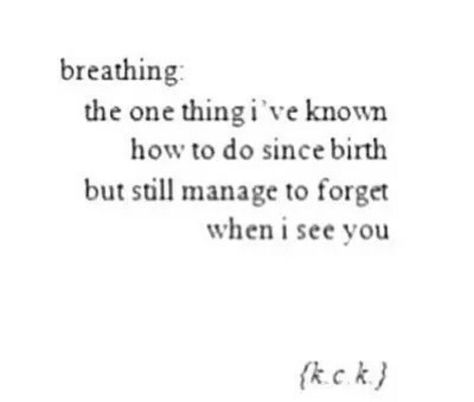 breathing:
the one thing i've known
how to do since birth
but still manage to forget
when i see you

{k.c.k.}